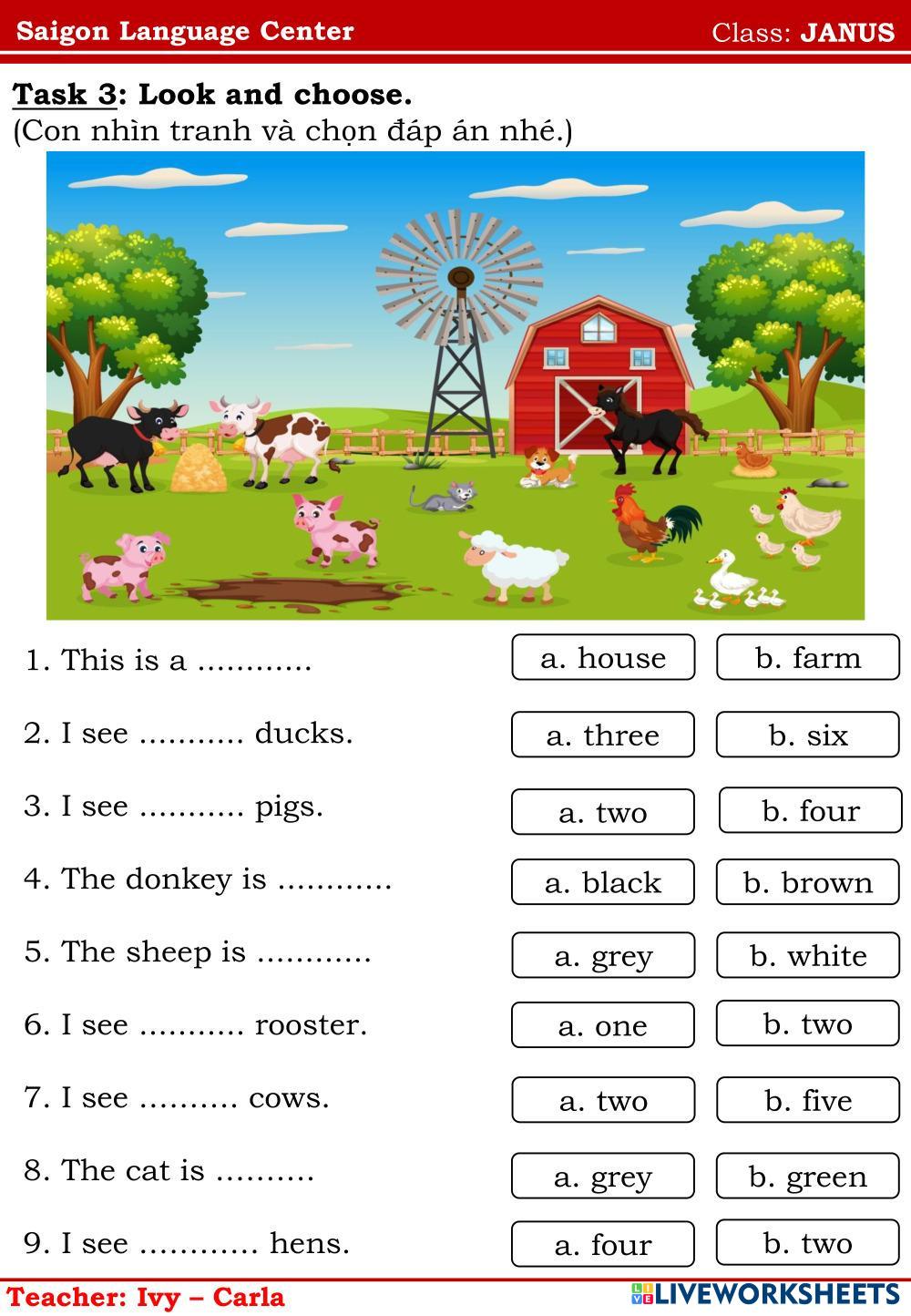 Saigon Language Center Class: JANUS

Task 3: Look and choose.
(Con nhìn tranh và chọn đáp án nhé.)

1. This is a ____
a. house
b. farm

2. I see ____ ducks.
a. three
b. six

3. I see ____ pigs.
a. two
b. four

4. The donkey is ____
a. black
b. brown

5. The sheep is ____
a. grey
b. white

6. I see ____ rooster.
a. one
b. two

7. I see ____ cows.
a. two
b. five

8. The cat is ____
a. grey
b. green

9. I see ____ hens.
a. four
b. two

Teacher: Ivy – Carla

LIVEWORKSHEETS